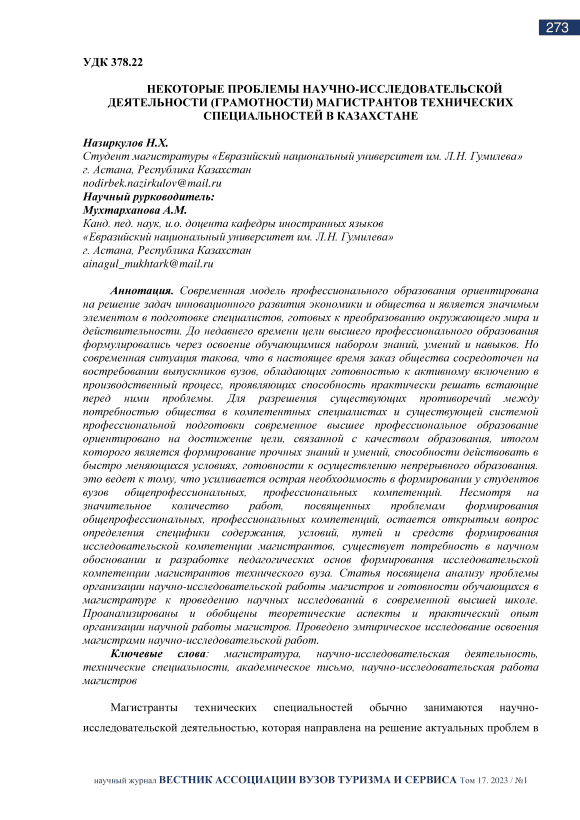 273

УДК 378.22

НЕКОТОРЫЕ ПРОБЛЕМЫ НАУЧНО-ИССЛЕДОВАТЕЛЬСКОЙ ДЕЯТЕЛЬНОСТИ (ГРАМОТНОСТИ) МАГИСТРАНТОВ ТЕХНИЧЕСКИХ СПЕЦИАЛЬНОСТЕЙ В КАЗАХСТАНЕ

Назиркулов Н.Х.
Студент магистратуры «Евразийский национальный университет им. Л.Н. Гумилева»
г. Астана, Республика Казахстан
nodirbek.nazirkulov@mail.ru
Научный рурководитель:
Мухтарханова А.М.
Канд. пед. наук, и.о. доцента кафедры иностранных языков
«Евразийский национальный университет им. Л.Н. Гумилева»
г. Астана, Республика Казахстан
ainagul_mukhtark@mail.ru

Аннотация. Современная модель профессионального образования ориентирована на решение задач инновационного развития экономики и общества и является значимым элементом в подготовке специалистов, готовых к преобразованию окружающего мира и действительности. До недавнего времени цели высшего профессионального образования формулировались через освоение обучающимися набором знаний, умений и навыков. Но современная ситуация такова, что в настоящее время заказ общества сосредоточен на востребовании выпускников вузов, обладающих готовностью к активному включению в производственный процесс, проявляющих способность практически решать встающие перед ними проблемы. Для разрешения существующих противоречий между потребностью общества в компетентных специалистах и существующей системой профессиональной подготовки современное высшее профессиональное образование ориентировано на достижение цели, связанной с качеством образования, итогом которого является формирование прочных знаний и умений, способности действовать в быстро меняющихся условиях, готовности к осуществлению непрерывного образования. это ведет к тому, что усиливается острая необходимость в формировании у студентов вузов общепрофессиональных, профессиональных компетенций. Несмотря на значительное количество работ, посвященных проблемам формирования общепрофессиональных, профессиональных компетенций, остается открытым вопрос определения специфики содержания, условий, путей и средств формирования исследовательской компетенции магистрантов, существует потребность в научном обосновании и разработке педагогических основ формирования исследовательской компетенции магистрантов технического вуза. Статья посвящена анализу проблемы организации научно-исследовательской работы магистров и готовности обучающихся в магистратуре к проведению научных исследований в современной высшей школе. Проанализированы и обобщены теоретические аспекты и практический опыт организации научной работы магистров. Проведено эмпирическое исследование освоения магистрами научно-исследовательской работ.

Ключевые слова: магистратура, научно-исследовательская деятельность, технические специальности, академическое письмо, научно-исследовательская работа магистров

Магистранты технических специальностей обычно занимаются научно-исследовательской деятельностью, которая направлена на решение актуальных проблем в

научный журнал ВЕСТНИК АССОЦИАЦИИ ВУЗОВ ТУРИЗМА И СЕРВИСА Том 17. 2023 / №1